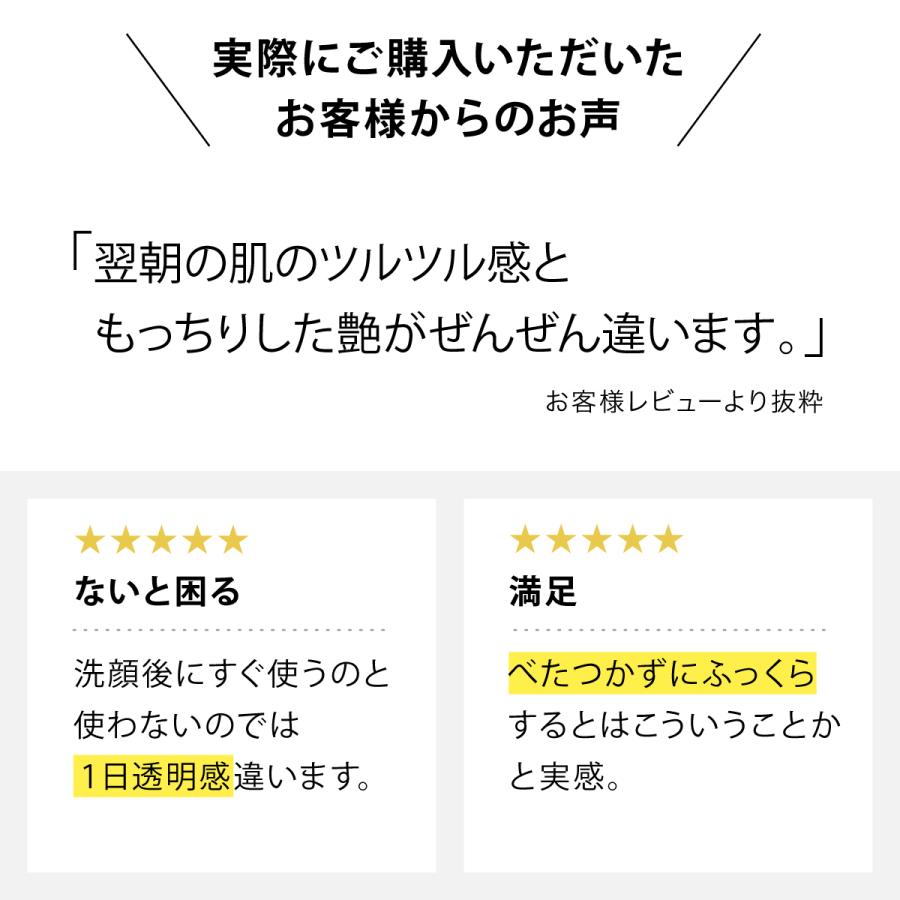 実際にご購入いただいた
お客様からのお声

「翌朝の肌のツルツル感と
もっちりした艶がぜんぜん違います。」

お客様レビューより抜粋

★★★★★
ないと困る

洗顔後にすぐ使うのと使わないのでは1日透明感違います。

★★★★★
満足

べたつかずにふっくらするとはこういうことかと実感。